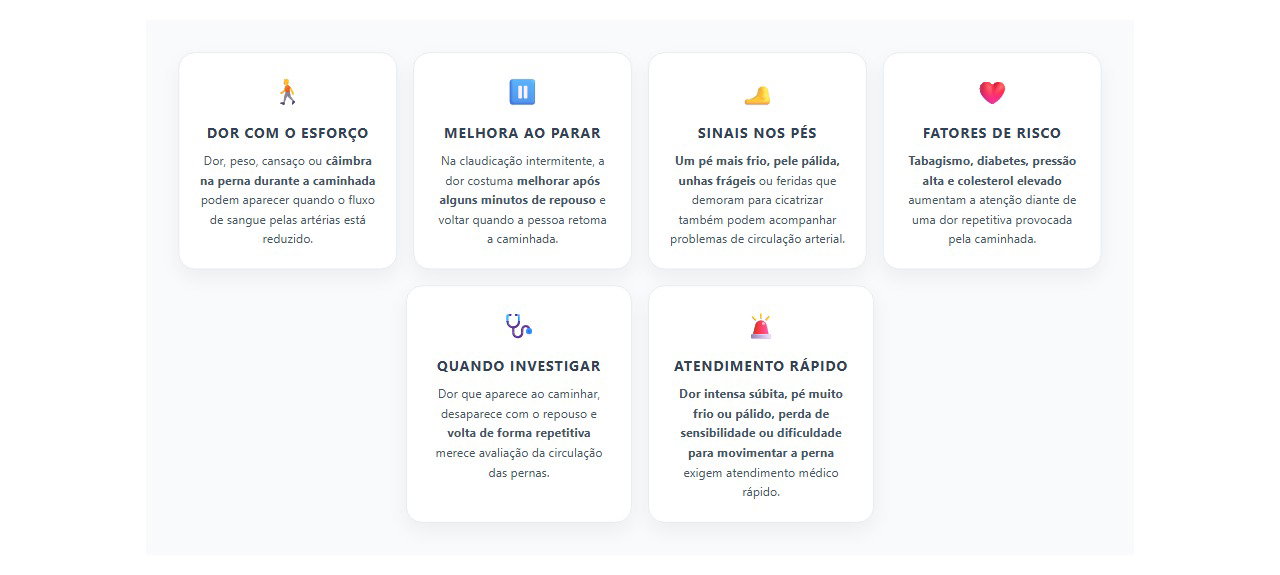 DOR COM O ESFORÇO

Dor, peso, cansaço ou câimbra na perna durante a caminhada podem aparecer quando o fluxo de sangue pelas artérias está reduzido.

MELHORA AO PARAR

Na claudicação intermitente, a dor costuma melhorar após alguns minutos de repouso e voltar quando a pessoa retoma a caminhada.

SINAIS NOS PÉS

Um pé mais frio, pele pálida, unhas frágeis ou feridas que demoram para cicatrizar também podem acompanhar problemas de circulação arterial.

FATORES DE RISCO

Tabagismo, diabetes, pressão alta e colesterol elevado aumentam a atenção diante de uma dor repetitiva provocada pela caminhada.

QUANDO INVESTIGAR

Dor que aparece ao caminhar, desaparece com o repouso e volta de forma repetitiva merece avaliação da circulação das pernas.

ATENDIMENTO RÁPIDO

Dor intensa súbita, pé muito frio ou pálido, perda de sensibilidade ou dificuldade para movimentar a perna exigem atendimento médico rápido.